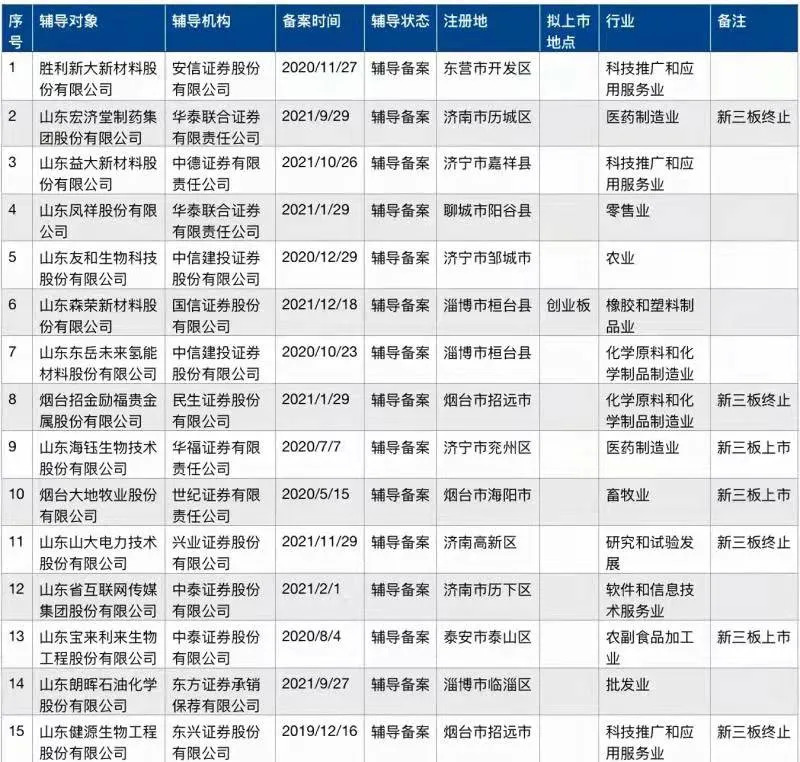 | 序号 | 辅导对象 | 辅导机构 | 备案时间 | 辅导状态 | 注册地 | 拟上市地点 | 行业 | 备注 |
|---|---|---|---|---|---|---|---|---|
| 1 | 胜利新大新材料股份有限公司 | 安信证券股份有限公司 | 2020/11/27 | 辅导备案 | 东营市开发区 | | 科技推广和应用服务业 | |
| 2 | 山东宏济堂制药集团股份有限公司 | 华泰联合证券有限责任公司 | 2021/9/29 | 辅导备案 | 济南市历城区 | | 医药制造业 | 新三板终止 |
| 3 | 山东益大新材料股份有限公司 | 中德证券有限责任公司 | 2021/10/26 | 辅导备案 | 济宁市嘉祥县 | | 科技推广和应用服务业 | |
| 4 | 山东凤祥股份有限公司 | 华泰联合证券有限责任公司 | 2021/1/29 | 辅导备案 | 聊城市阳谷县 | | 零售业 | |
| 5 | 山东友和生物科技股份有限公司 | 中信建投证券股份有限公司 | 2020/12/29 | 辅导备案 | 济宁市邹城市 | | 农业 | |
| 6 | 山东森荣新材料股份有限公司 | 国信证券股份有限公司 | 2021/12/18 | 辅导备案 | 淄博市桓台县 | 创业板 | 橡胶和塑料制品业 | |
| 7 | 山东东岳未来氢能材料股份有限公司 | 中信建投证券股份有限公司 | 2020/10/23 | 辅导备案 | 淄博市桓台县 | | 化学原料和化学制品制造业 | |
| 8 | 烟台招金励福贵金属股份有限公司 | 民生证券股份有限公司 | 2021/1/29 | 辅导备案 | 烟台市招远市 | | 化学原料和化学制品制造业 | 新三板终止 |
| 9 | 山东海钰生物技术股份有限公司 | 华福证券有限责任公司 | 2020/7/7 | 辅导备案 | 济宁市兖州区 | | 医药制造业 | 新三板上市 |
| 10 | 烟台大地牧业股份有限公司 | 世纪证券有限责任公司 | 2020/5/15 | 辅导备案 | 烟台市海阳市 | | 畜牧业 | 新三板上市 |
| 11 | 山东山大电力技术股份有限公司 | 兴业证券股份有限公司 | 2021/11/29 | 辅导备案 | 济南高新区 | | 研究和试验发展 | 新三板终止 |
| 12 | 山东省互联网传媒集团股份有限公司 | 中泰证券股份有限公司 | 2021/2/1 | 辅导备案 | 济南市历下区 | | 软件和信息技术服务业 | |
| 13 | 山东宝来利来生物工程股份有限公司 | 中泰证券股份有限公司 | 2020/8/4 | 辅导备案 | 泰安市泰山区 | | 农副食品加工业 | 新三板上市 |
| 14 | 山东朗晖石油化学股份有限公司 | 东方证券承销保荐有限公司 | 2021/9/27 | 辅导备案 | 淄博市临淄区 | | 批发业 | |
| 15 | 山东健源生物工程股份有限公司 | 东兴证券股份有限公司 | 2019/12/16 | 辅导备案 | 烟台市招远市 | | 科技推广和应用服务业 | 新三板终止 |